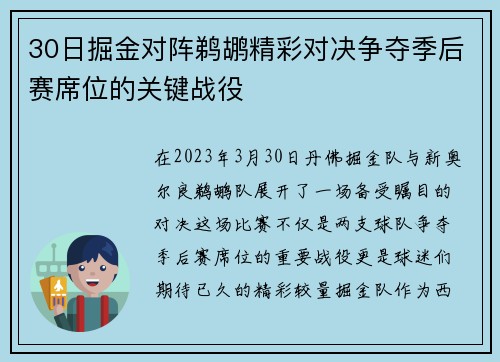 30日掘金对阵鹈鹕精彩对决争夺季后赛席位的关键战役

在2023年3月30日丹佛掘金队与新奥尔良鹈鹕队展开了一场备受瞩目的对决这场比赛不仅是两支球队争夺季后赛席位的重要战役更是球迷们期待已久的精彩较量掘金队作为西